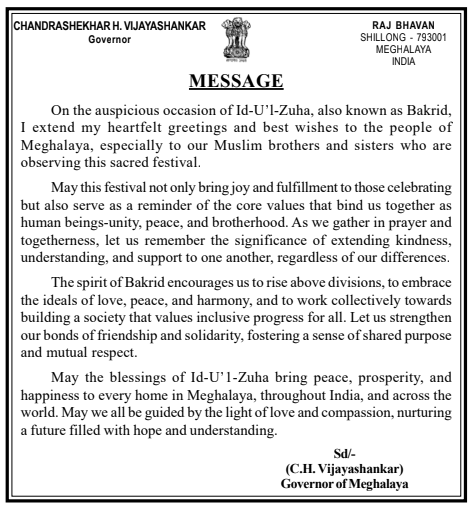 CHANDRASHEKHAR H. VIJAYASHANKAR
Governor

सत्यमेव जयते

RAJ BHAVAN
SHILLONG - 793001
MEGHALAYA
INDIA

MESSAGE

On the auspicious occasion of Id-U'l-Zuha, also known as Bakrid, I extend my heartfelt greetings and best wishes to the people of Meghalaya, especially to our Muslim brothers and sisters who are observing this sacred festival.

May this festival not only bring joy and fulfillment to those celebrating but also serve as a reminder of the core values that bind us together as human beings-unity, peace, and brotherhood. As we gather in prayer and togetherness, let us remember the significance of extending kindness, understanding, and support to one another, regardless of our differences.

The spirit of Bakrid encourages us to rise above divisions, to embrace the ideals of love, peace, and harmony, and to work collectively towards building a society that values inclusive progress for all. Let us strengthen our bonds of friendship and solidarity, fostering a sense of shared purpose and mutual respect.

May the blessings of Id-U'l-Zuha bring peace, prosperity, and happiness to every home in Meghalaya, throughout India, and across the world. May we all be guided by the light of love and compassion, nurturing a future filled with hope and understanding.

Sd/-
(C.H. Vijayashankar)
Governor of Meghalaya